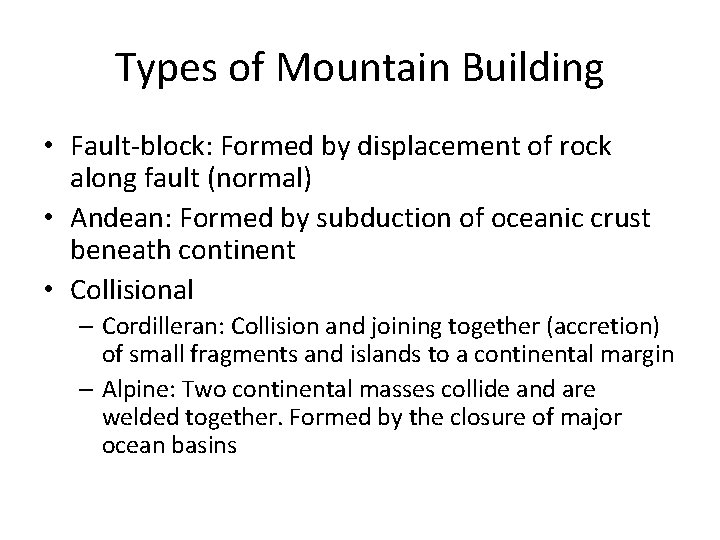 Types of Mountain Building

• Fault-block: Formed by displacement of rock along fault (normal)
• Andean: Formed by subduction of oceanic crust beneath continent
• Collisional
– Cordilleran: Collision and joining together (accretion) of small fragments and islands to a continental margin
– Alpine: Two continental masses collide and are welded together. Formed by the closure of major ocean basins